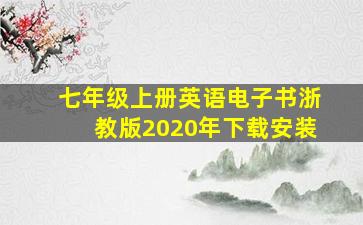 七年级上册英语电子书浙教版2020年下载安装